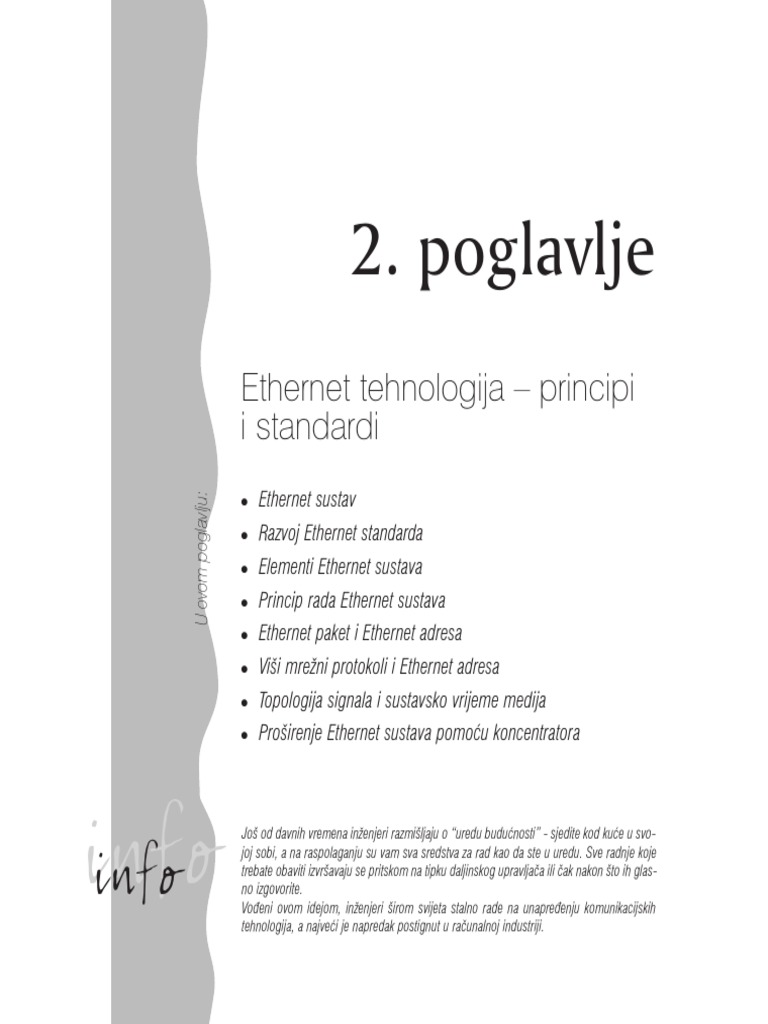 2. poglavlje

Ethernet tehnologija – principi i standardi

U ovom poglavlju:

• Ethernet sustav
• Razvoj Ethernet standarda
• Elementi Ethernet sustava
• Princip rada Ethernet sustava
• Ethernet paket i Ethernet adresa
• Viši mrežni protokoli i Ethernet adresa
• Topologija signala i sustavsko vrijeme medija
• Proširenje Ethernet sustava pomoću koncentratora

info

Još od davnih vremena inženjeri razmišljaju o "uredu budućnosti" - sjedite kod kuće u svojoj sobi, a na raspolaganju su vam sva sredstva za rad kao da ste u uredu. Sve radnje koje trebate obaviti izvršavaju se pritskom na tipku daljinskog upravljača ili čak nakon što ih glasno izgovorite.
Vođeni ovom idejom, inženjeri širom svijeta stalno rade na unapređenju komunikacijskih tehnologija, a najveći je napredak postignut u računalnoj industriji.